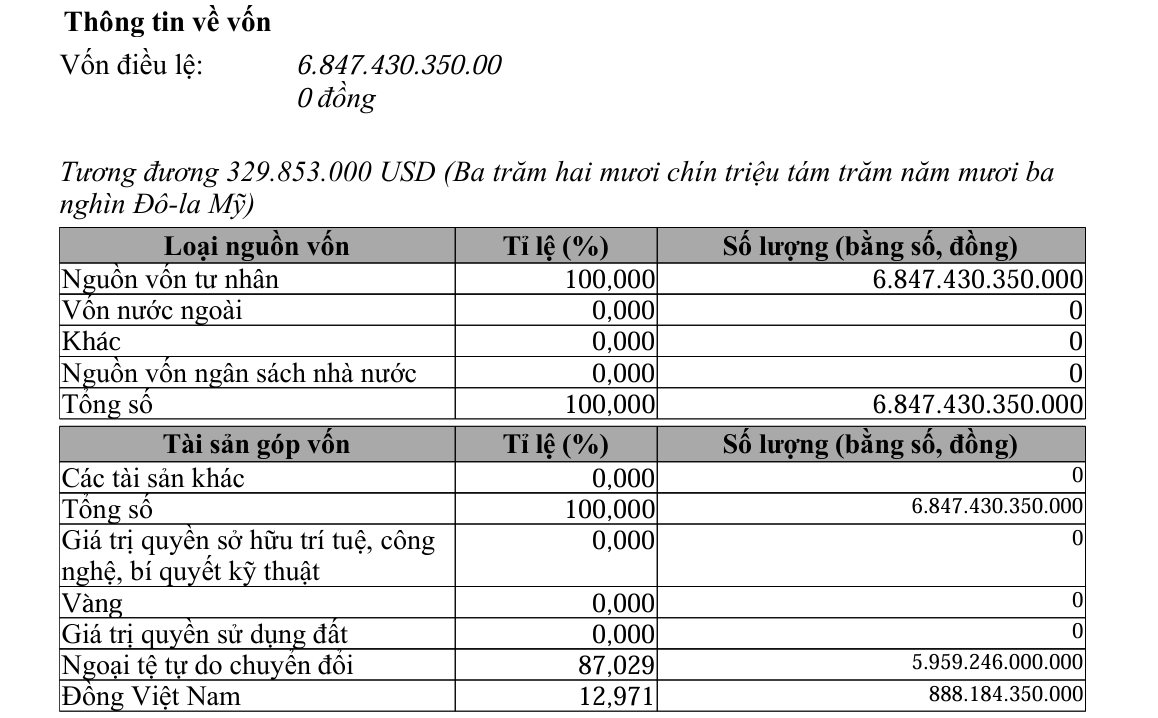 Thông tin về vốn

Vốn điều lệ: 6.847.430.350.00
0 đồng

Tương đương 329.853.000 USD (Ba trăm hai mươi chín triệu tám trăm năm mươi ba nghìn Đô-la Mỹ)

| Loại nguồn vốn | Tỉ lệ (%) | Số lượng (bằng số, đồng) |
|---|---|---|
| Nguồn vốn tư nhân | 100,000 | 6.847.430.350.000 |
| Vốn nước ngoài | 0,000 | 0 |
| Khác | 0,000 | 0 |
| Nguồn vốn ngân sách nhà nước | 0,000 | 0 |
| Tổng số | 100,000 | 6.847.430.350.000 |

| Tài sản góp vốn | Tỉ lệ (%) | Số lượng (bằng số, đồng) |
|---|---|---|
| Các tài sản khác | 0,000 | 0 |
| Tổng số | 100,000 | 6.847.430.350.000 |
| Giá trị quyền sở hữu trí tuệ, công nghệ, bí quyết kỹ thuật | 0,000 | 0 |
| Vàng | 0,000 | 0 |
| Giá trị quyền sử dụng đất | 0,000 | 0 |
| Ngoại tệ tự do chuyển đổi | 87,029 | 5.959.246.000.000 |
| Đồng Việt Nam | 12,971 | 888.184.350.000 |